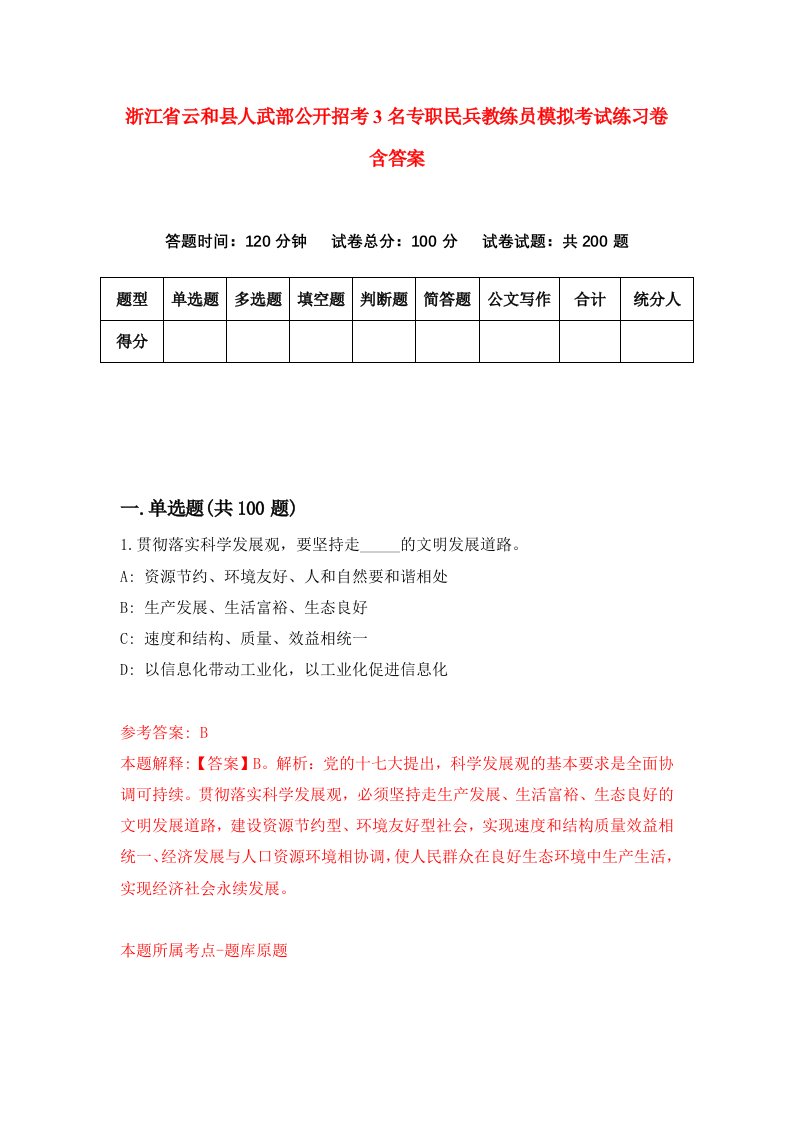 浙江省云和县人武部公开招考3名专职民兵教练员模拟考试练习卷含答案

答题时间：120分钟　试卷总分：100分　试卷试题：共200题

| 题型 | 单选题 | 多选题 | 填空题 | 判断题 | 简答题 | 公文写作 | 合计 | 统分人 |
|---|---|---|---|---|---|---|---|---|
| 得分 | | | | | | | | |

一.单选题(共100题)

1.贯彻落实科学发展观，要坚持走_____的文明发展道路。

A: 资源节约、环境友好、人和自然要和谐相处

B: 生产发展、生活富裕、生态良好

C: 速度和结构、质量、效益相统一

D: 以信息化带动工业化，以工业化促进信息化

参考答案: B

本题解释:【答案】B。解析：党的十七大提出，科学发展观的基本要求是全面协调可持续。贯彻落实科学发展观，必须坚持走生产发展、生活富裕、生态良好的文明发展道路，建设资源节约型、环境友好型社会，实现速度和结构质量效益相统一、经济发展与人口资源环境相协调，使人民群众在良好生态环境中生产生活，实现经济社会永续发展。

本题所属考点-题库原题